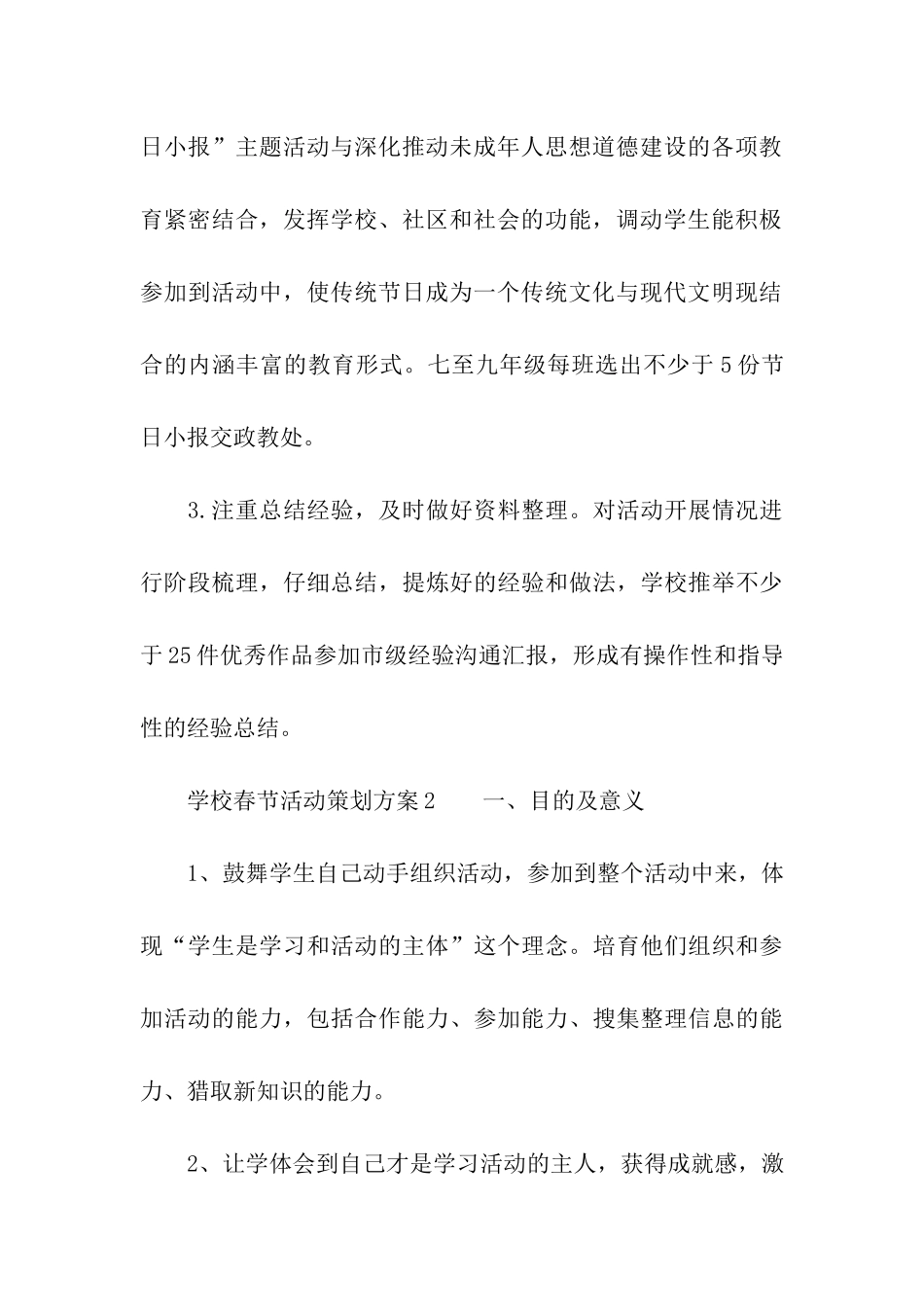 日小报”主题活动与深化推动未成年人思想道德建设的各项教育紧密结合，发挥学校、社区和社会的功能，调动学生能积极参加到活动中，使传统节日成为一个传统文化与现代文明现结合的内涵丰富的教育形式。七至九年级每班选出不少于5份节日小报交政教处。

3.注重总结经验，及时做好资料整理。对活动开展情况进行阶段梳理，仔细总结，提炼好的经验和做法，学校推举不少于25件优秀作品参加市级经验沟通汇报，形成有操作性和指导性的经验总结。

学校春节活动策划方案2　　一、目的及意义

1、鼓舞学生自己动手组织活动，参加到整个活动中来，体现“学生是学习和活动的主体”这个理念。培育他们组织和参加活动的能力，包括合作能力、参加能力、搜集整理信息的能力、猎取新知识的能力。

2、让学体会到自己才是学习活动的主人，获得成就感，激